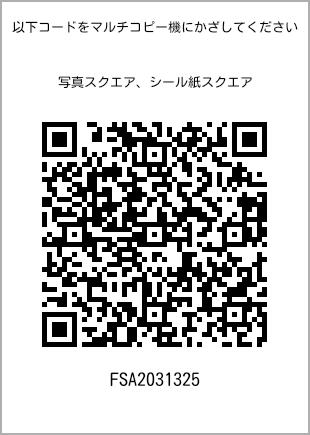 以下コードをマルチコピー機にかざしてください

写真スクエア、シール紙スクエア

FSA2031325